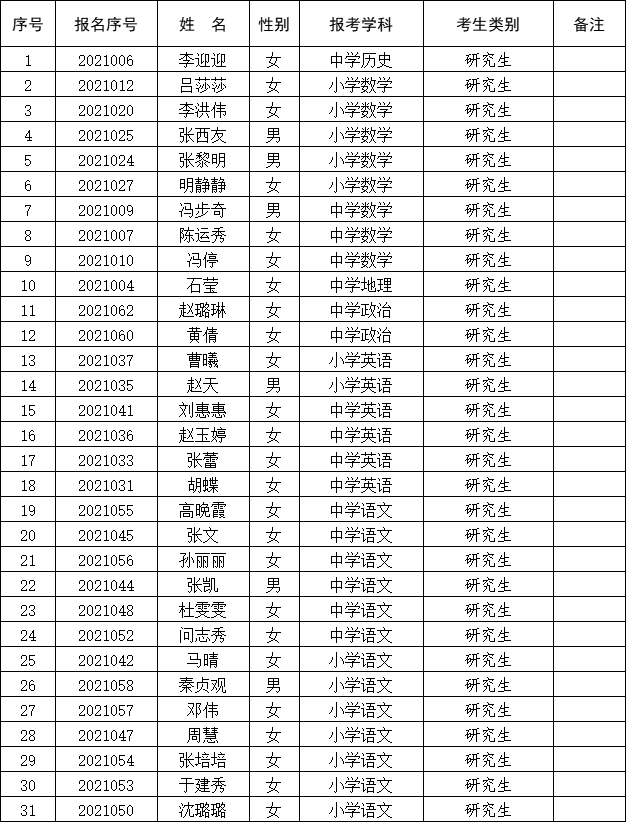 | 序号 | 报名序号 | 姓　名 | 性别 | 报考学科 | 考生类别 | 备注 |
|---|---|---|---|---|---|---|
| 1 | 2021006 | 李迎迎 | 女 | 中学历史 | 研究生 | |
| 2 | 2021012 | 吕莎莎 | 女 | 小学数学 | 研究生 | |
| 3 | 2021020 | 李洪伟 | 女 | 小学数学 | 研究生 | |
| 4 | 2021025 | 张西友 | 男 | 小学数学 | 研究生 | |
| 5 | 2021024 | 张黎明 | 男 | 小学数学 | 研究生 | |
| 6 | 2021027 | 明静静 | 女 | 小学数学 | 研究生 | |
| 7 | 2021009 | 冯步奇 | 男 | 中学数学 | 研究生 | |
| 8 | 2021007 | 陈运秀 | 女 | 中学数学 | 研究生 | |
| 9 | 2021010 | 冯停 | 女 | 中学数学 | 研究生 | |
| 10 | 2021004 | 石莹 | 女 | 中学地理 | 研究生 | |
| 11 | 2021062 | 赵璐琳 | 女 | 中学政治 | 研究生 | |
| 12 | 2021060 | 黄倩 | 女 | 中学政治 | 研究生 | |
| 13 | 2021037 | 曹曦 | 女 | 小学英语 | 研究生 | |
| 14 | 2021035 | 赵天 | 男 | 小学英语 | 研究生 | |
| 15 | 2021041 | 刘惠惠 | 女 | 中学英语 | 研究生 | |
| 16 | 2021036 | 赵玉婷 | 女 | 中学英语 | 研究生 | |
| 17 | 2021033 | 张蕾 | 女 | 中学英语 | 研究生 | |
| 18 | 2021031 | 胡蝶 | 女 | 中学英语 | 研究生 | |
| 19 | 2021055 | 高晚霞 | 女 | 中学语文 | 研究生 | |
| 20 | 2021045 | 张文 | 女 | 中学语文 | 研究生 | |
| 21 | 2021056 | 孙丽丽 | 女 | 中学语文 | 研究生 | |
| 22 | 2021044 | 张凯 | 男 | 中学语文 | 研究生 | |
| 23 | 2021048 | 杜雯雯 | 女 | 中学语文 | 研究生 | |
| 24 | 2021052 | 问志秀 | 女 | 中学语文 | 研究生 | |
| 25 | 2021042 | 马晴 | 女 | 小学语文 | 研究生 | |
| 26 | 2021058 | 秦贞观 | 男 | 小学语文 | 研究生 | |
| 27 | 2021057 | 邓伟 | 女 | 小学语文 | 研究生 | |
| 28 | 2021047 | 周慧 | 女 | 小学语文 | 研究生 | |
| 29 | 2021054 | 张培培 | 女 | 小学语文 | 研究生 | |
| 30 | 2021053 | 于建秀 | 女 | 小学语文 | 研究生 | |
| 31 | 2021050 | 沈璐璐 | 女 | 小学语文 | 研究生 | |